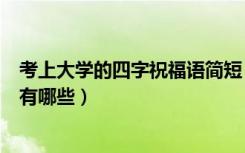 考上大学的四字祝福语简短
有哪些）